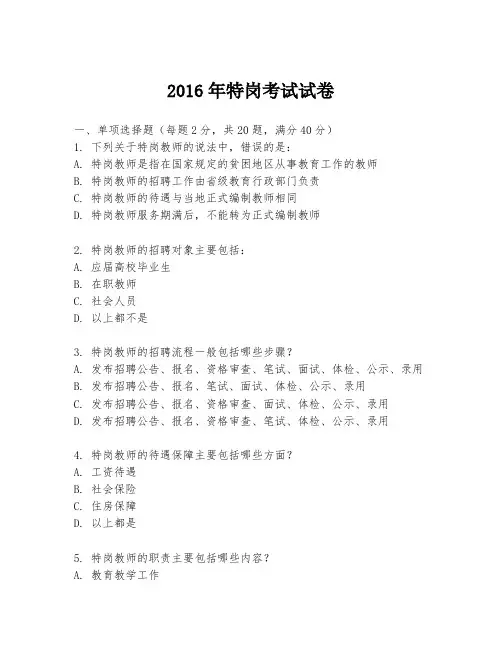 2016 年特岗考试试卷

一、单项选择题（每题 2 分，共 20 题，满分 40 分）

1. 下列关于特岗教师的说法中，错误的是：
A. 特岗教师是指在国家规定的贫困地区从事教育工作的教师
B. 特岗教师的招聘工作由省级教育行政部门负责
C. 特岗教师的待遇与当地正式编制教师相同
D. 特岗教师服务期满后，不能转为正式编制教师

2. 特岗教师的招聘对象主要包括：
A. 应届高校毕业生
B. 在职教师
C. 社会人员
D. 以上都不是

3. 特岗教师的招聘流程一般包括哪些步骤？
A. 发布招聘公告、报名、资格审查、笔试、面试、体检、公示、录用
B. 发布招聘公告、报名、笔试、面试、体检、公示、录用
C. 发布招聘公告、报名、资格审查、面试、体检、公示、录用
D. 发布招聘公告、报名、资格审查、笔试、体检、公示、录用

4. 特岗教师的待遇保障主要包括哪些方面？
A. 工资待遇
B. 社会保险
C. 住房保障
D. 以上都是

5. 特岗教师的职责主要包括哪些内容？
A. 教育教学工作